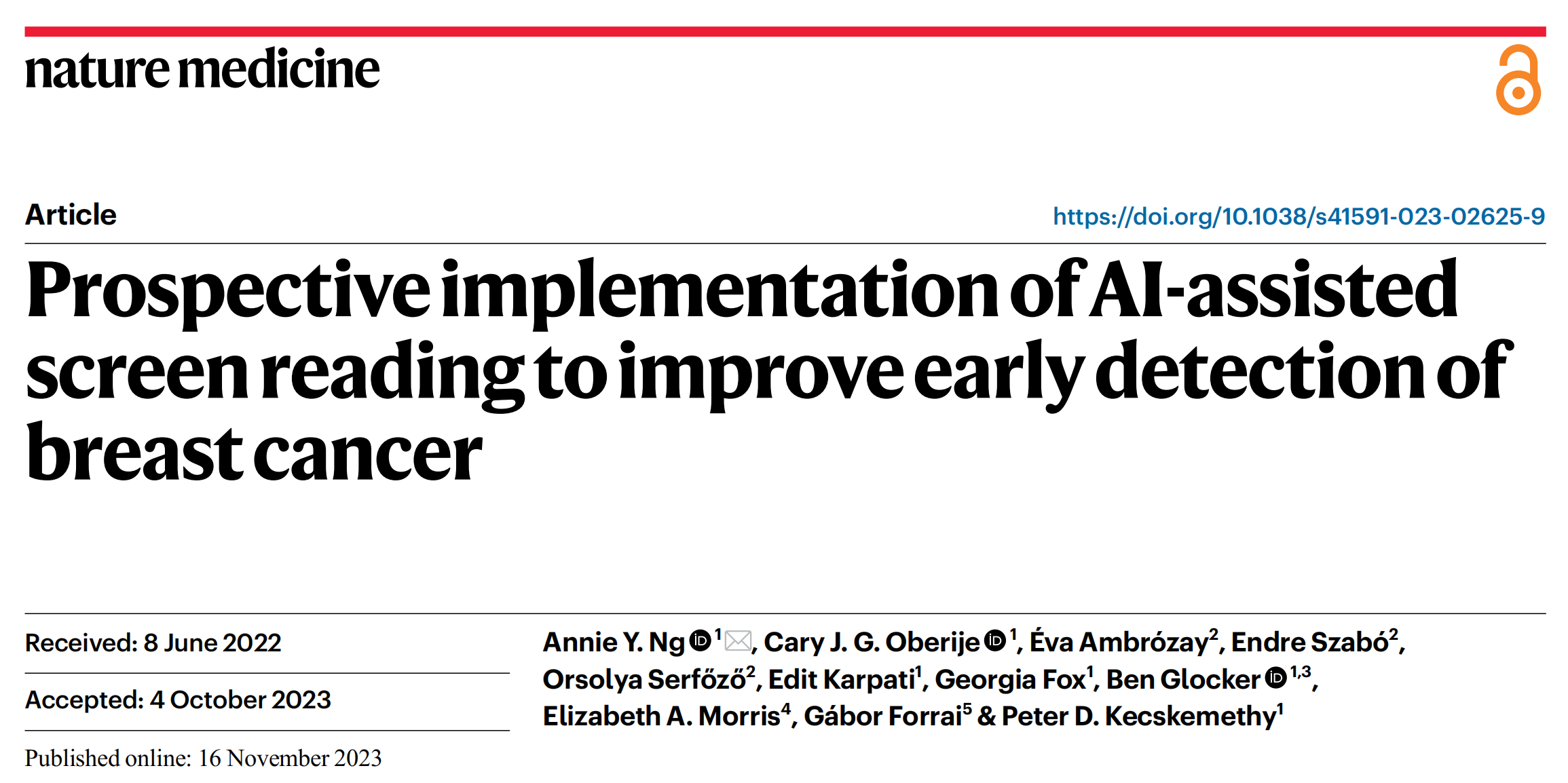 nature medicine

Article

https://doi.org/10.1038/s41591-023-02625-9

Prospective implementation of AI-assisted screen reading to improve early detection of breast cancer

Received: 8 June 2022

Accepted: 4 October 2023

Published online: 16 November 2023

Annie Y. Ng $^{1}$, Cary J. G. Oberije $^{1}$, Éva Ambrózay$^{2}$, Endre Szabó$^{2}$, Orsolya Serfőző$^{2}$, Edit Karpati$^{1}$, Georgia Fox$^{1}$, Ben Glocker $^{1,3}$, Elizabeth A. Morris$^{4}$, Gábor Forrai$^{5}$ & Peter D. Kecskemethy$^{1}$